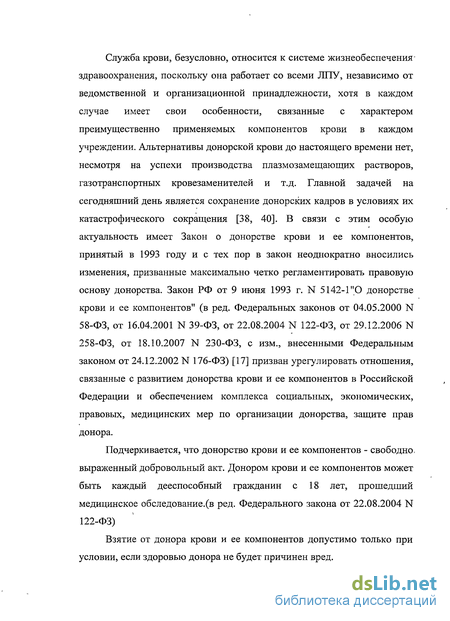 Служба крови, безусловно, относится к системе жизнеобеспечения здравоохранения, поскольку она работает со всеми ЛПУ, независимо от ведомственной и организационной принадлежности, хотя в каждом случае имеет свои особенности, связанные с характером преимущественно применяемых компонентов крови в каждом учреждении. Альтернативы донорской крови до настоящего времени нет, несмотря на успехи производства плазмозамещающих растворов, газотранспортных кровезаменителей и т.д. Главной задачей на сегодняшний день является сохранение донорских кадров в условиях их катастрофического сокращения [38, 40]. В связи с этим особую актуальность имеет Закон о донорстве крови и ее компонентов, принятый в 1993 году и с тех пор в закон неоднократно вносились изменения, призванные максимально четко регламентировать правовую основу донорства. Закон РФ от 9 июня 1993 г. N 5142-1"О донорстве крови и ее компонентов" (в ред. Федеральных законов от 04.05.2000 N 58-ФЗ, от 16.04.2001 N 39-ФЗ, от 22.08.2004 N 122-ФЗ, от 29.12.2006 N 258-ФЗ, от 18.10.2007 N 230-ФЗ, с изм., внесенными Федеральным законом от 24.12.2002 N 176-ФЗ) [17] призван урегулировать отношения, связанные с развитием донорства крови и ее компонентов в Российской Федерации и обеспечением комплекса социальных, экономических, правовых, медицинских мер по организации донорства, защите прав донора.

Подчеркивается, что донорство крови и ее компонентов - свободно выраженный добровольный акт. Донором крови и ее компонентов может быть каждый дееспособный гражданин с 18 лет, прошедший медицинское обследование.(в ред. Федерального закона от 22.08.2004 N 122-ФЗ)

Взятие от донора крови и ее компонентов допустимо только при условии, если здоровью донора не будет причинен вред.

dsLib.net
библиотека диссертаций